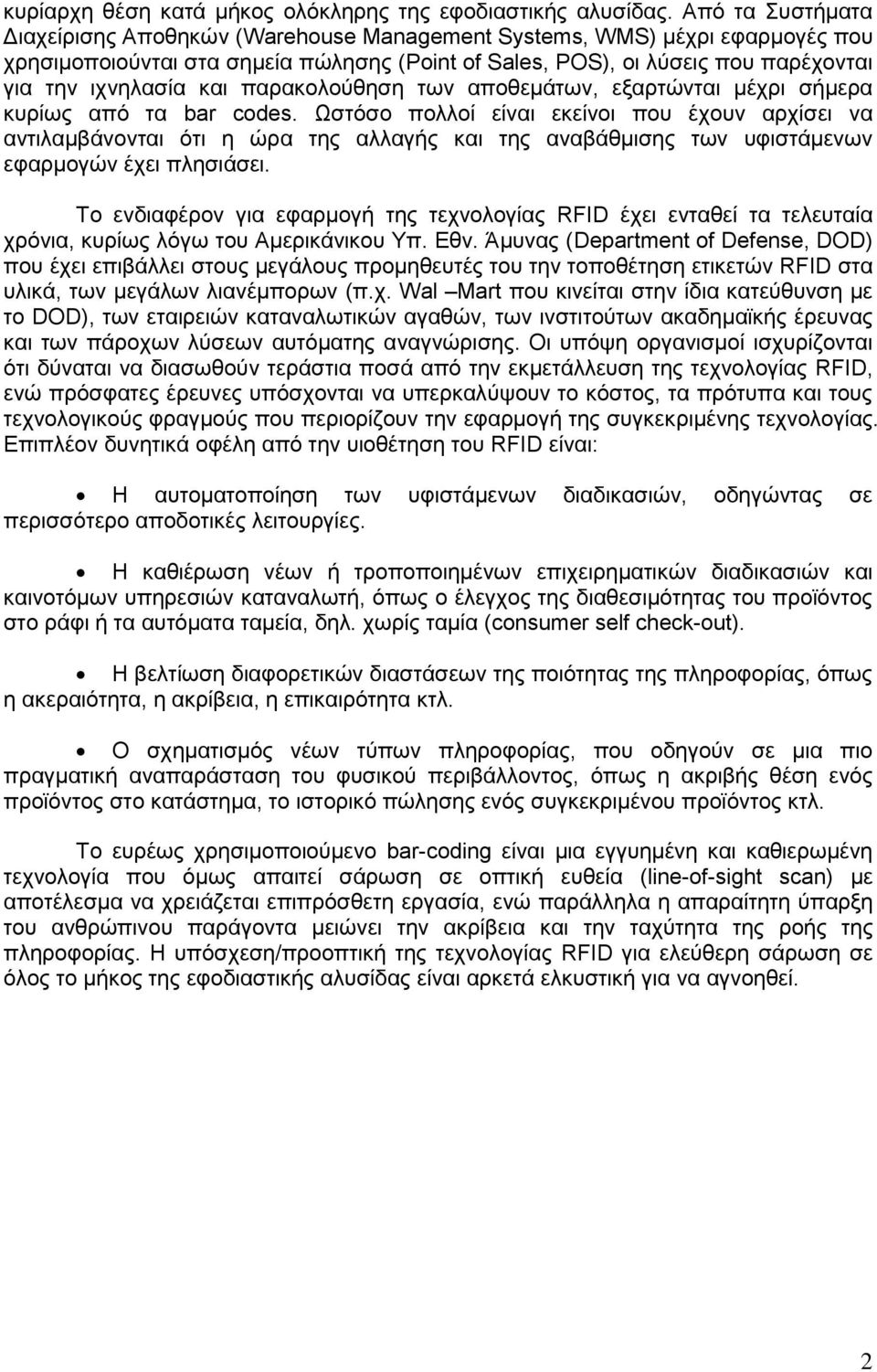 κυρίαρχη θέση κατά μήκος ολόκληρης της εφοδιαστικής αλυσίδας. Από τα Συστήματα Διαχείρισης Αποθηκών (Warehouse Management Systems, WMS) μέχρι εφαρμογές που χρησιμοποιούνται στα σημεία πώλησης (Point of Sales, POS), οι λύσεις που παρέχονται για την ιχνηλασία και παρακολούθηση των αποθεμάτων, εξαρτώνται μέχρι σήμερα κυρίως από τα bar codes. Ωστόσο πολλοί είναι εκείνοι που έχουν αρχίσει να αντιλαμβάνονται ότι η ώρα της αλλαγής και της αναβάθμισης των υφιστάμενων εφαρμογών έχει πλησιάσει.

Το ενδιαφέρον για εφαρμογή της τεχνολογίας RFID έχει ενταθεί τα τελευταία χρόνια, κυρίως λόγω του Αμερικάνικου Υπ. Εθν. Άμυνας (Department of Defense, DOD) που έχει επιβάλλει στους μεγάλους προμηθευτές του την τοποθέτηση ετικετών RFID στα υλικά, των μεγάλων λιανέμπορων (π.χ. Wal –Mart που κινείται στην ίδια κατεύθυνση με το DOD), των εταιρειών καταναλωτικών αγαθών, των ινστιτούτων ακαδημαϊκής έρευνας και των πάροχων λύσεων αυτόματης αναγνώρισης. Οι υπόψη οργανισμοί ισχυρίζονται ότι δύναται να διασωθούν τεράστια ποσά από την εκμετάλλευση της τεχνολογίας RFID, ενώ πρόσφατες έρευνες υπόσχονται να υπερκαλύψουν το κόστος, τα πρότυπα και τους τεχνολογικούς φραγμούς που περιορίζουν την εφαρμογή της συγκεκριμένης τεχνολογίας. Επιπλέον δυνητικά οφέλη από την υιοθέτηση του RFID είναι:

• Η αυτοματοποίηση των υφιστάμενων διαδικασιών, οδηγώντας σε περισσότερο αποδοτικές λειτουργίες.

• Η καθιέρωση νέων ή τροποποιημένων επιχειρηματικών διαδικασιών και καινοτόμων υπηρεσιών καταναλωτή, όπως ο έλεγχος της διαθεσιμότητας του προϊόντος στο ράφι ή τα αυτόματα ταμεία, δηλ. χωρίς ταμία (consumer self check-out).

• Η βελτίωση διαφορετικών διαστάσεων της ποιότητας της πληροφορίας, όπως η ακεραιότητα, η ακρίβεια, η επικαιρότητα κτλ.

• Ο σχηματισμός νέων τύπων πληροφορίας, που οδηγούν σε μια πιο πραγματική αναπαράσταση του φυσικού περιβάλλοντος, όπως η ακριβής θέση ενός προϊόντος στο κατάστημα, το ιστορικό πώλησης ενός συγκεκριμένου προϊόντος κτλ.

Το ευρέως χρησιμοποιούμενο bar-coding είναι μια εγγυημένη και καθιερωμένη τεχνολογία που όμως απαιτεί σάρωση σε οπτική ευθεία (line-of-sight scan) με αποτέλεσμα να χρειάζεται επιπρόσθετη εργασία, ενώ παράλληλα η απαραίτητη ύπαρξη του ανθρώπινου παράγοντα μειώνει την ακρίβεια και την ταχύτητα της ροής της πληροφορίας. Η υπόσχεση/προοπτική της τεχνολογίας RFID για ελεύθερη σάρωση σε όλος το μήκος της εφοδιαστικής αλυσίδας είναι αρκετά ελκυστική για να αγνοηθεί.

2